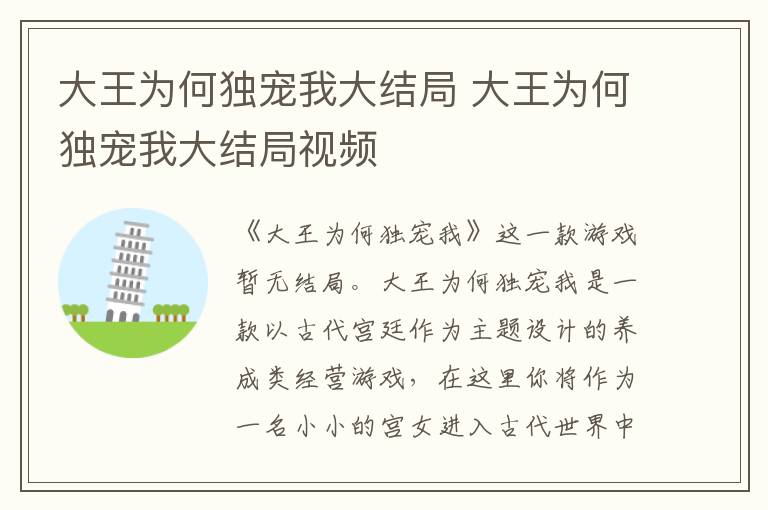 大王为何独宠我大结局 大王为何独宠我大结局视频

《大王为何独宠我》这一款游戏暂无结局。大王为何独宠我是一款以古代宫廷作为主题设计的养成类经营游戏，在这里你将作为一名小小的宫女进入古代世界中